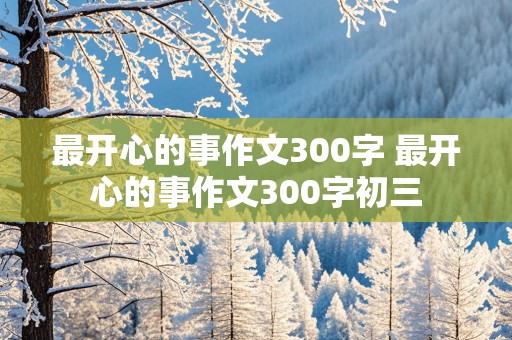 最开心的事作文300字 最开心的事作文300字初三